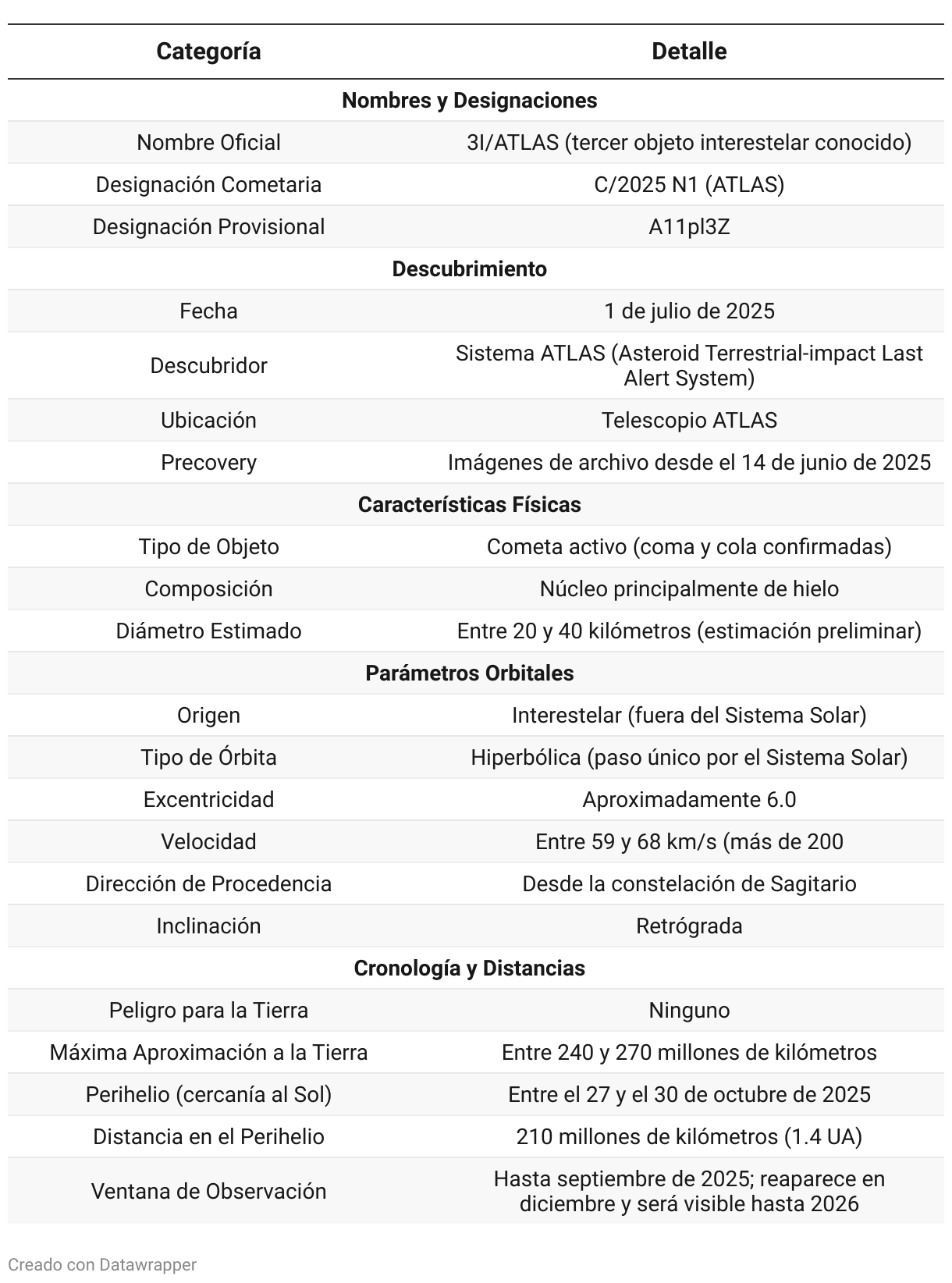 | Categoría | Detalle |
|---|---|
| **Nombres y Designaciones** | |
| Nombre Oficial | 3I/ATLAS (tercer objeto interestelar conocido) |
| Designación Cometaria | C/2025 N1 (ATLAS) |
| Designación Provisional | A11pl3Z |
| **Descubrimiento** | |
| Fecha | 1 de julio de 2025 |
| Descubridor | Sistema ATLAS (Asteroid Terrestrial-impact Last Alert System) |
| Ubicación | Telescopio ATLAS |
| Precovery | Imágenes de archivo desde el 14 de junio de 2025 |
| **Características Físicas** | |
| Tipo de Objeto | Cometa activo (coma y cola confirmadas) |
| Composición | Núcleo principalmente de hielo |
| Diámetro Estimado | Entre 20 y 40 kilómetros (estimación preliminar) |
| **Parámetros Orbitales** | |
| Origen | Interestelar (fuera del Sistema Solar) |
| Tipo de Órbita | Hiperbólica (paso único por el Sistema Solar) |
| Excentricidad | Aproximadamente 6.0 |
| Velocidad | Entre 59 y 68 km/s (más de 200 |
| Dirección de Procedencia | Desde la constelación de Sagitario |
| Inclinación | Retrógrada |
| **Cronología y Distancias** | |
| Peligro para la Tierra | Ninguno |
| Máxima Aproximación a la Tierra | Entre 240 y 270 millones de kilómetros |
| Perihelio (cercanía al Sol) | Entre el 27 y el 30 de octubre de 2025 |
| Distancia en el Perihelio | 210 millones de kilómetros (1.4 UA) |
| Ventana de Observación | Hasta septiembre de 2025; reaparece en diciembre y será visible hasta 2026 |

Creado con Datawrapper